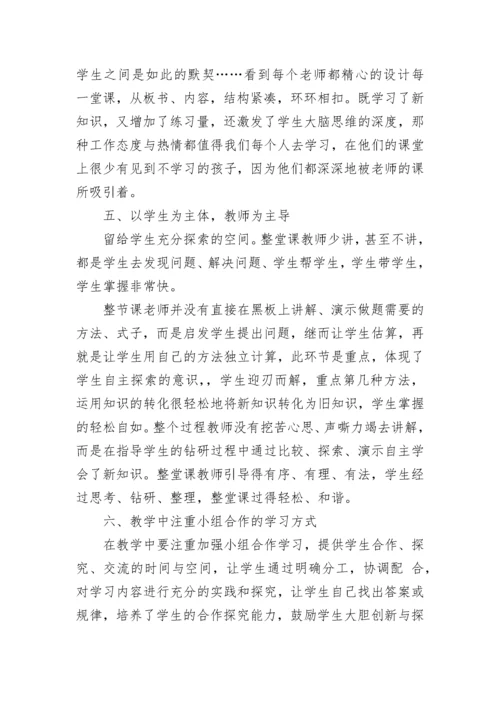 学生之间是如此的默契……看到每个老师都精心的设计每一堂课，从板书、内容，结构紧凑，环环相扣。既学习了新知识，又增加了练习量，还激发了学生大脑思维的深度，那种工作态度与热情都值得我们每个人去学习，在他们的课堂上很少有见到不学习的孩子，因为他们都深深地被老师的课所吸引着。

五、以学生为主体，教师为主导

留给学生充分探索的空间。整堂课教师少讲，甚至不讲，都是学生去发现问题、解决问题、学生帮学生，学生带学生，学生掌握非常快。

整节课老师并没有直接在黑板上讲解、演示做题需要的方法、式子，而是启发学生提出问题，继而让学生估算，再就是让学生用自己的方法独立计算，此环节是重点，体现了学生自主探索的意识，，学生迎刃而解，重点第几种方法，运用知识的转化很轻松地将新知识转化为旧知识，学生掌握的轻松自如。整个过程教师没有挖苦心思、声嘶力竭去讲解，而是在指导学生的钻研过程中通过比较、探索、演示自主学会了新知识。整堂课教师引导得有序、有理、有法，学生经过思考、钻研、整理，整堂课过得轻松、和谐。

六、教学中注重小组合作的学习方式

在教学中要注重加强小组合作学习，提供学生合作、探究、交流的时间与空间，让学生通过明确分工，协调配 合，对学习内容进行充分的实践和探究，让学生自己找出答案或规律，培养了学生的合作探究能力，鼓励学生大胆创新与探